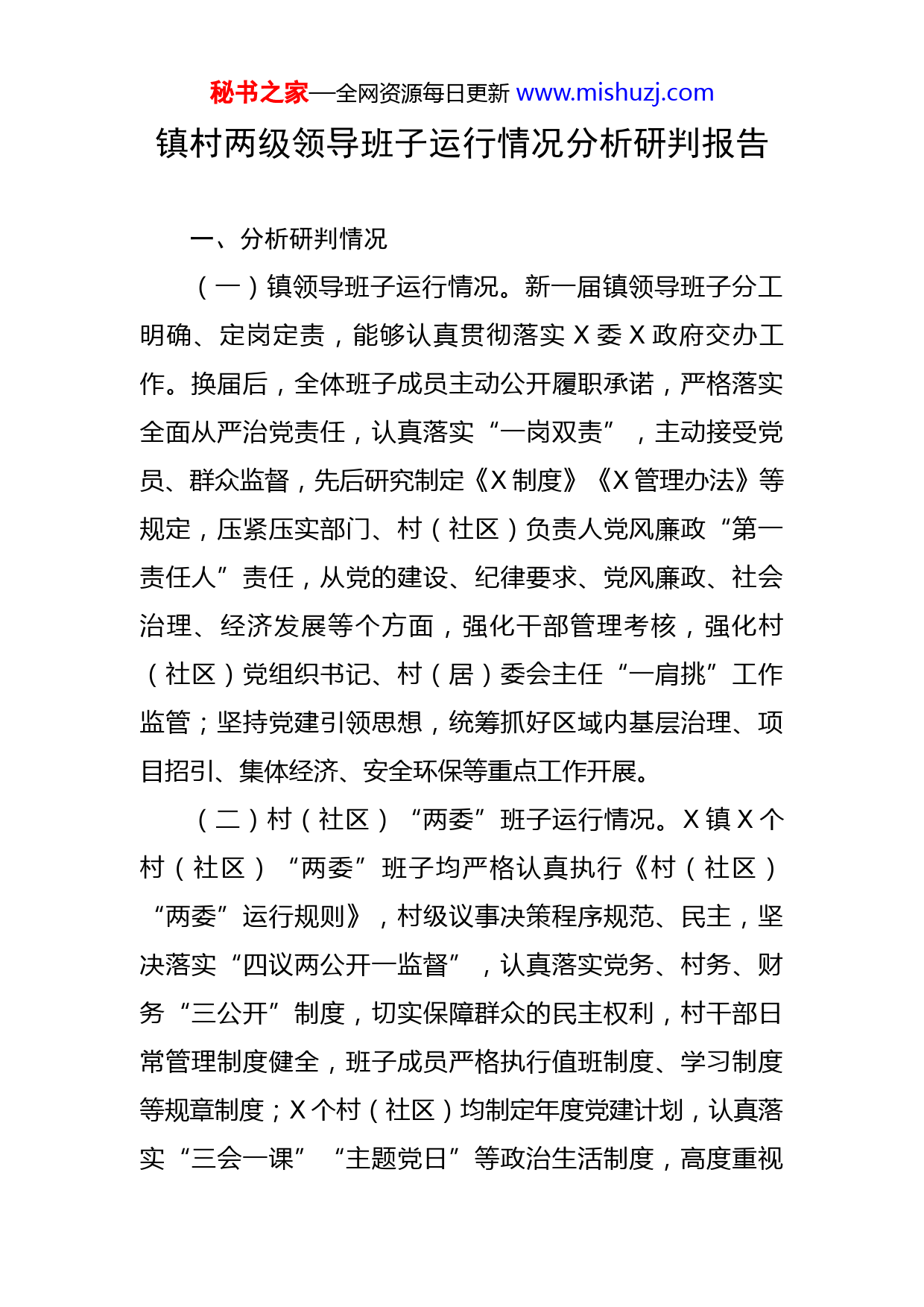 秘书之家—全网资源每日更新 www.mishuzj.com

镇村两级领导班子运行情况分析研判报告

一、分析研判情况

（一）镇领导班子运行情况。新一届镇领导班子分工明确、定岗定责，能够认真贯彻落实 X 委 X 政府交办工作。换届后，全体班子成员主动公开履职承诺，严格落实全面从严治党责任，认真落实“一岗双责”，主动接受党员、群众监督，先后研究制定《X 制度》《X 管理办法》等规定，压紧压实部门、村（社区）负责人党风廉政“第一责任人”责任，从党的建设、纪律要求、党风廉政、社会治理、经济发展等个方面，强化干部管理考核，强化村（社区）党组织书记、村（居）委会主任“一肩挑”工作监管；坚持党建引领思想，统筹抓好区域内基层治理、项目招引、集体经济、安全环保等重点工作开展。

（二）村（社区）“两委”班子运行情况。X 镇 X 个村（社区）“两委”班子均严格认真执行《村（社区）“两委”运行规则》，村级议事决策程序规范、民主，坚决落实“四议两公开一监督”，认真落实党务、村务、财务“三公开”制度，切实保障群众的民主权利，村干部日常管理制度健全，班子成员严格执行值班制度、学习制度等规章制度；X 个村（社区）均制定年度党建计划，认真落实“三会一课”“主题党日”等政治生活制度，高度重视